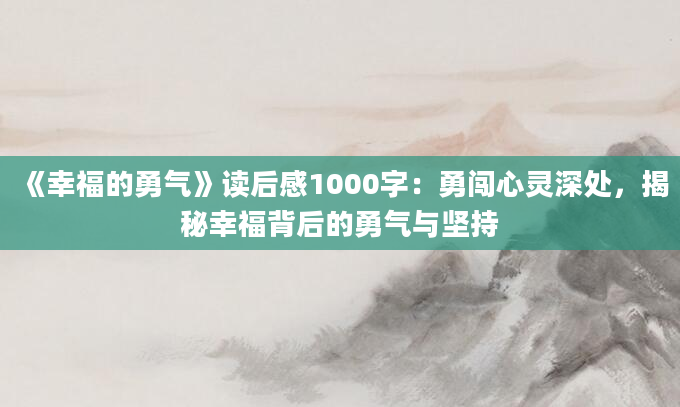 《幸福的勇气》读后感1000字：勇闯心灵深处，揭秘幸福背后的勇气与坚持